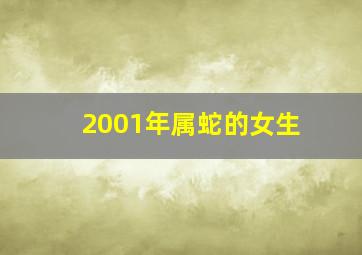 2001年属蛇的女生